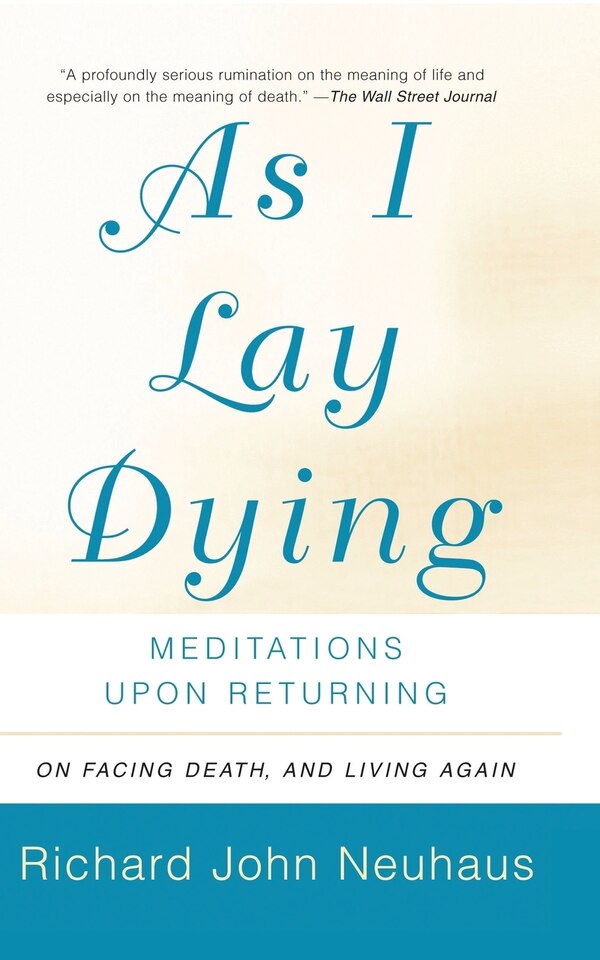 "A profoundly serious rumination on the meaning of life and especially on the meaning of death." —The Wall Street Journal

As I Lay Dying

MEDITATIONS UPON RETURNING

ON FACING DEATH, AND LIVING AGAIN

Richard John Neuhaus